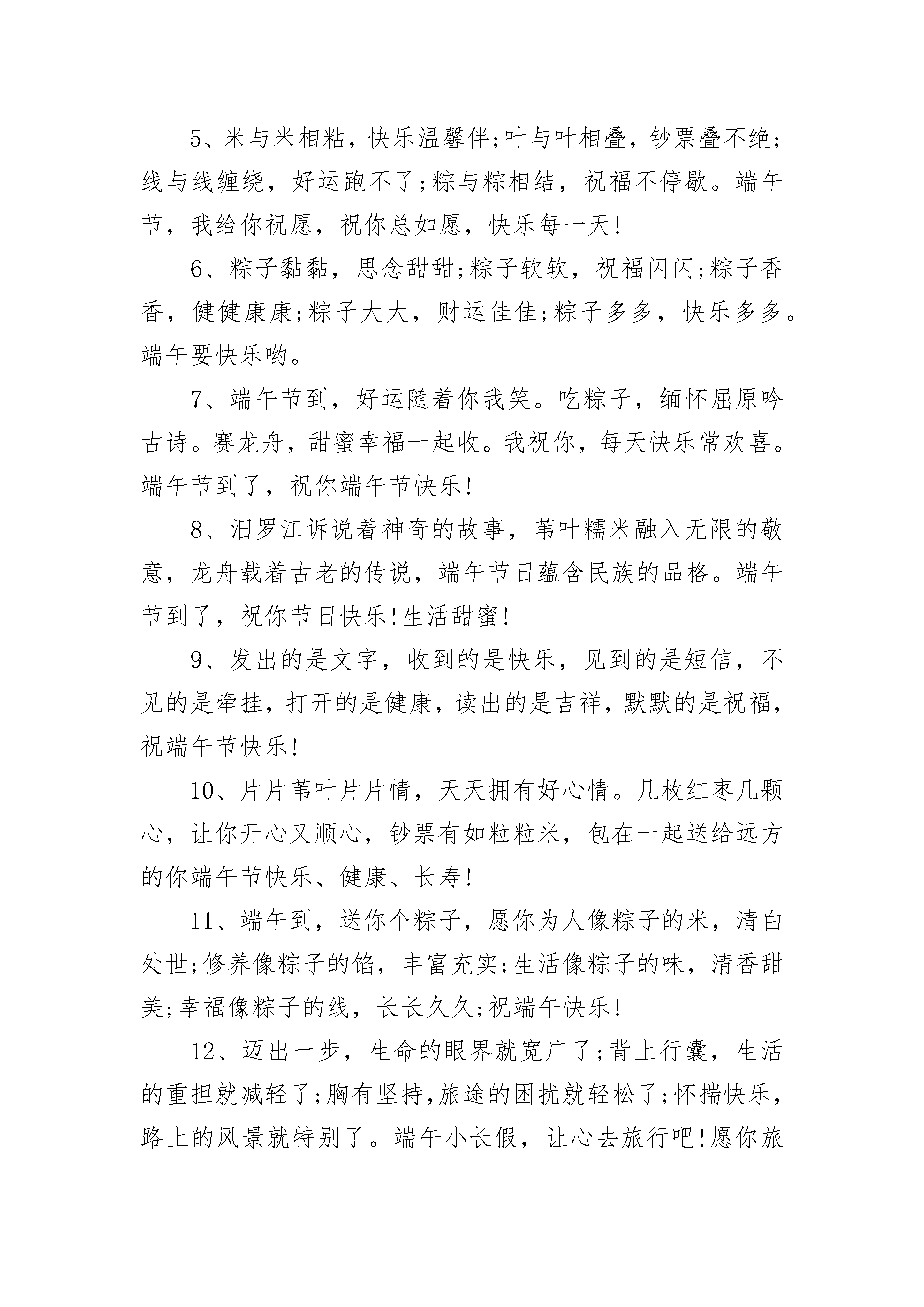 5、米与米相粘，快乐温馨伴;叶与叶相叠，钞票叠不绝;线与线缠绕，好运跑不了;粽与粽相结，祝福不停歇。端午节，我给你祝愿，祝你总如愿，快乐每一天!

6、粽子黏黏，思念甜甜;粽子软软，祝福闪闪;粽子香香，健健康康;粽子大大，财运佳佳;粽子多多，快乐多多。端午要快乐哟。

7、端午节到，好运随着你我笑。吃粽子，缅怀屈原吟古诗。赛龙舟，甜蜜幸福一起收。我祝你，每天快乐常欢喜。端午节到了，祝你端午节快乐!

8、汨罗江诉说着神奇的故事，苇叶糯米融入无限的敬意，龙舟载着古老的传说，端午节日蕴含民族的品格。端午节到了，祝你节日快乐!生活甜蜜!

9、发出的是文字，收到的是快乐，见到的是短信，不见的是牵挂，打开的是健康，读出的是吉祥，默默的是祝福，祝端午节快乐!

10、片片苇叶片片情，天天拥有好心情。几枚红枣几颗心，让你开心又顺心，钞票有如粒粒米，包在一起送给远方的你端午节快乐、健康、长寿!

11、端午到，送你个粽子，愿你为人像粽子的米，清白处世;修养像粽子的馅，丰富充实;生活像粽子的味，清香甜美;幸福像粽子的线，长长久久;祝端午快乐!

12、迈出一步，生命的眼界就宽广了;背上行囊，生活的重担就减轻了;胸有坚持,旅途的困扰就轻松了;怀揣快乐，路上的风景就特别了。端午小长假，让心去旅行吧!愿你旅